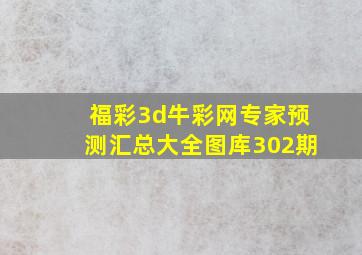 福彩3d牛彩网专家预测汇总大全图库302期